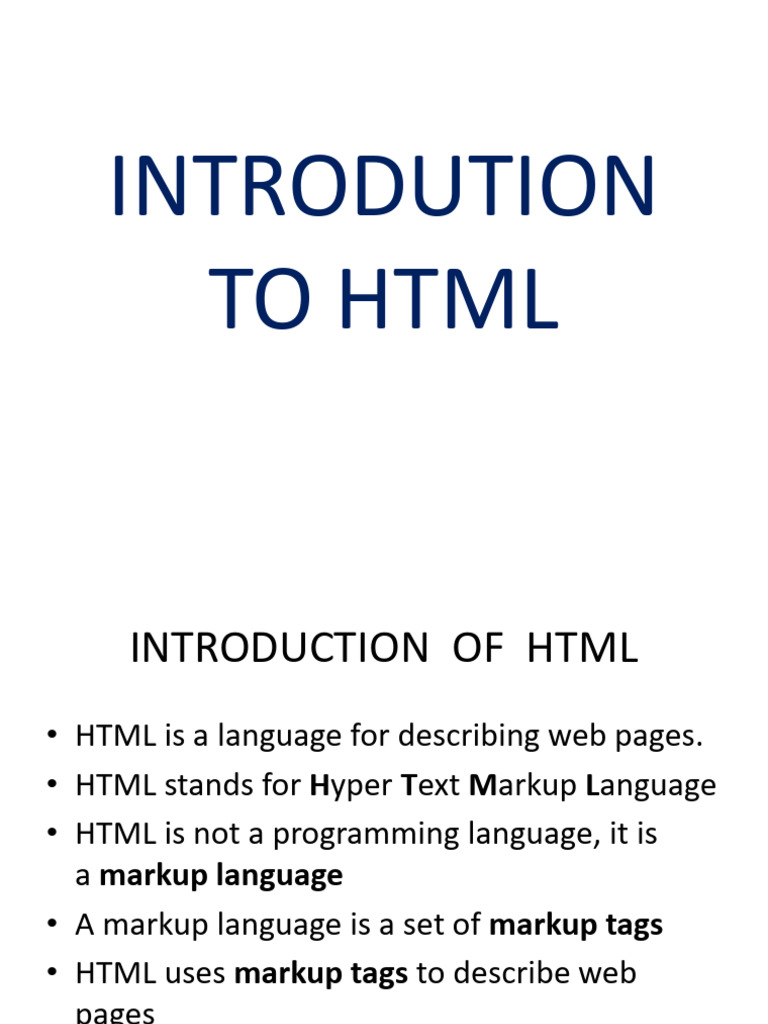 INTRODUTION TO HTML

INTRODUCTION OF HTML

• HTML is a language for describing web pages.
• HTML stands for Hyper Text Markup Language
• HTML is not a programming language, it is a markup language
• A markup language is a set of markup tags
• HTML uses markup tags to describe web pages